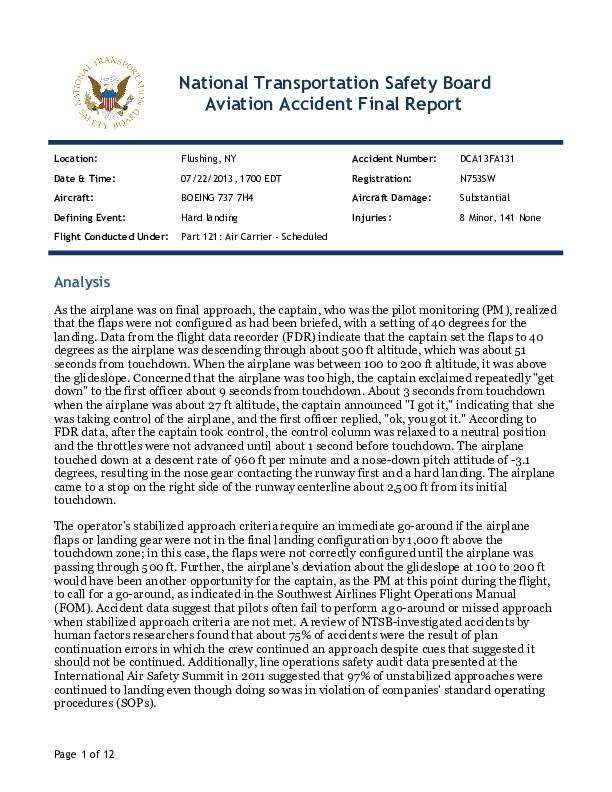 NATIONAL TRANSPORTATION SAFETY BOARD

National Transportation Safety Board
Aviation Accident Final Report

| Location: | Flushing, NY | Accident Number: | DCA13FA131 |
|---|---|---|---|
| Date & Time: | 07/22/2013, 1700 EDT | Registration: | N753SW |
| Aircraft: | BOEING 737 7H4 | Aircraft Damage: | Substantial |
| Defining Event: | Hard landing | Injuries: | 8 Minor, 141 None |
| Flight Conducted Under: | Part 121: Air Carrier - Scheduled | | |

Analysis

As the airplane was on final approach, the captain, who was the pilot monitoring (PM), realized that the flaps were not configured as had been briefed, with a setting of 40 degrees for the landing. Data from the flight data recorder (FDR) indicate that the captain set the flaps to 40 degrees as the airplane was descending through about 500 ft altitude, which was about 51 seconds from touchdown. When the airplane was between 100 to 200 ft altitude, it was above the glideslope. Concerned that the airplane was too high, the captain exclaimed repeatedly "get down" to the first officer about 9 seconds from touchdown. About 3 seconds from touchdown when the airplane was about 27 ft altitude, the captain announced "I got it," indicating that she was taking control of the airplane, and the first officer replied, "ok, you got it." According to FDR data, after the captain took control, the control column was relaxed to a neutral position and the throttles were not advanced until about 1 second before touchdown. The airplane touched down at a descent rate of 960 ft per minute and a nose-down pitch attitude of -3.1 degrees, resulting in the nose gear contacting the runway first and a hard landing. The airplane came to a stop on the right side of the runway centerline about 2,500 ft from its initial touchdown.

The operator's stabilized approach criteria require an immediate go-around if the airplane flaps or landing gear were not in the final landing configuration by 1,000 ft above the touchdown zone; in this case, the flaps were not correctly configured until the airplane was passing through 500 ft. Further, the airplane's deviation about the glideslope at 100 to 200 ft would have been another opportunity for the captain, as the PM at this point during the flight, to call for a go-around, as indicated in the Southwest Airlines Flight Operations Manual (FOM). Accident data suggest that pilots often fail to perform a go-around or missed approach when stabilized approach criteria are not met. A review of NTSB-investigated accidents by human factors researchers found that about 75% of accidents were the result of plan continuation errors in which the crew continued an approach despite cues that suggested it should not be continued. Additionally, line operations safety audit data presented at the International Air Safety Summit in 2011 suggested that 97% of unstabilized approaches were continued to landing even though doing so was in violation of companies' standard operating procedures (SOPs).

Page 1 of 12